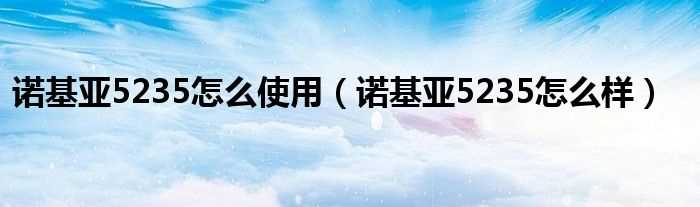 诺基亚5235怎么使用（诺基亚5235怎么样）